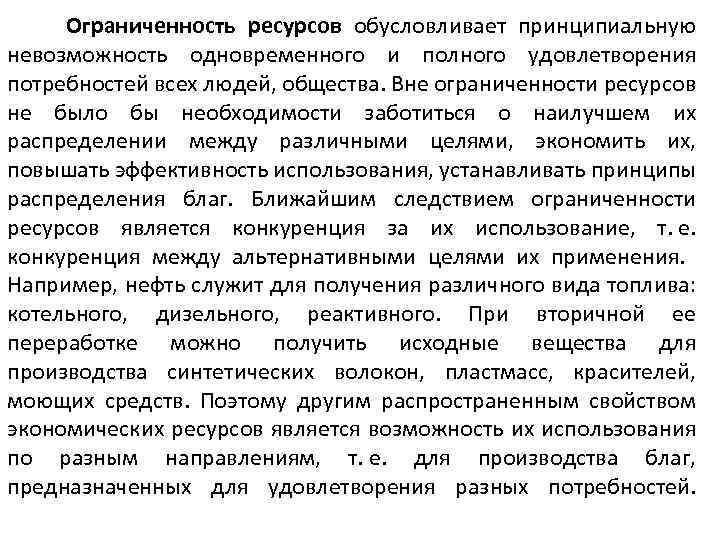 Ограниченность ресурсов обусловливает принципиальную невозможность одновременного и полного удовлетворения потребностей всех людей, общества. Вне ограниченности ресурсов не было бы необходимости заботиться о наилучшем их распределении между различными целями, экономить их, повышать эффективность использования, устанавливать принципы распределения благ. Ближайшим следствием ограниченности ресурсов является конкуренция за их использование, т. е. конкуренция между альтернативными целями их применения. Например, нефть служит для получения различного вида топлива: котельного, дизельного, реактивного. При вторичной ее переработке можно получить исходные вещества для производства синтетических волокон, пластмасс, красителей, моющих средств. Поэтому другим распространенным свойством экономических ресурсов является возможность их использования по разным направлениям, т. е. для производства благ, предназначенных для удовлетворения разных потребностей.